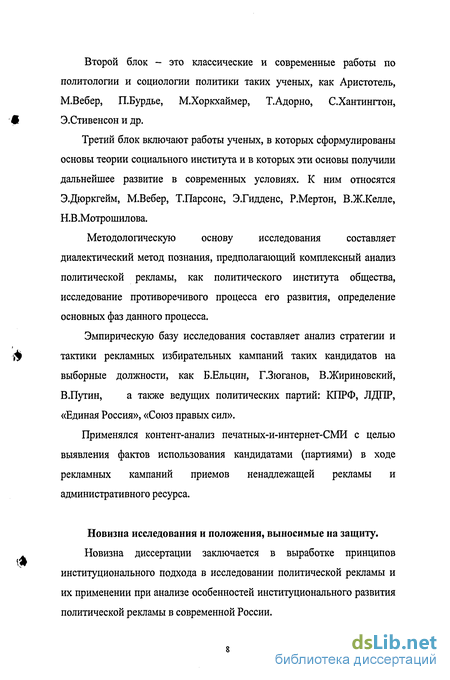 Второй блок – это классические и современные работы по политологии и социологии политики таких ученых, как Аристотель, М.Вебер, П.Бурдье, М.Хоркхаймер, Т.Адорно, С.Хантингтон, Э.Стивенсон и др.

Третий блок включают работы ученых, в которых сформулированы основы теории социального института и в которых эти основы получили дальнейшее развитие в современных условиях. К ним относятся Э.Дюркгейм, М.Вебер, Т.Парсонс, Э.Гидденс, Р.Мертон, В.Ж.Келле, Н.В.Мотрошилова.

Методологическую основу исследования составляет диалектический метод познания, предполагающий комплексный анализ политической рекламы, как политического института общества, исследование противоречивого процесса его развития, определение основных фаз данного процесса.

Эмпирическую базу исследования составляет анализ стратегии и тактики рекламных избирательных кампаний таких кандидатов на выборные должности, как Б.Ельцин, Г.Зюганов, В.Жириновский, В.Путин, а также ведущих политических партий: КПРФ, ЛДПР, «Единая Россия», «Союз правых сил».

Применялся контент-анализ печатных-и-интернет-СМИ с целью выявления фактов использования кандидатами (партиями) в ходе рекламных кампаний приемов ненадлежащей рекламы и административного ресурса.

Новизна исследования и положения, выносимые на защиту.

Новизна диссертации заключается в выработке принципов институционального подхода в исследовании политической рекламы и их применении при анализе особенностей институционального развития политической рекламы в современной России.

8

dsLib.net
библиотека диссертаций